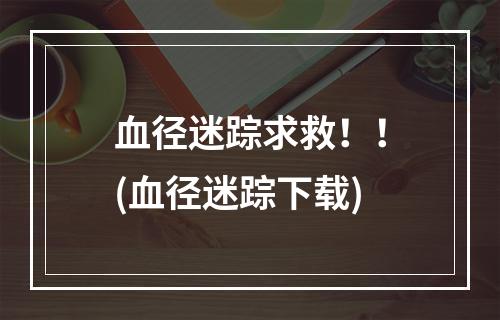 血径迷踪求救！！
(血径迷踪下载)